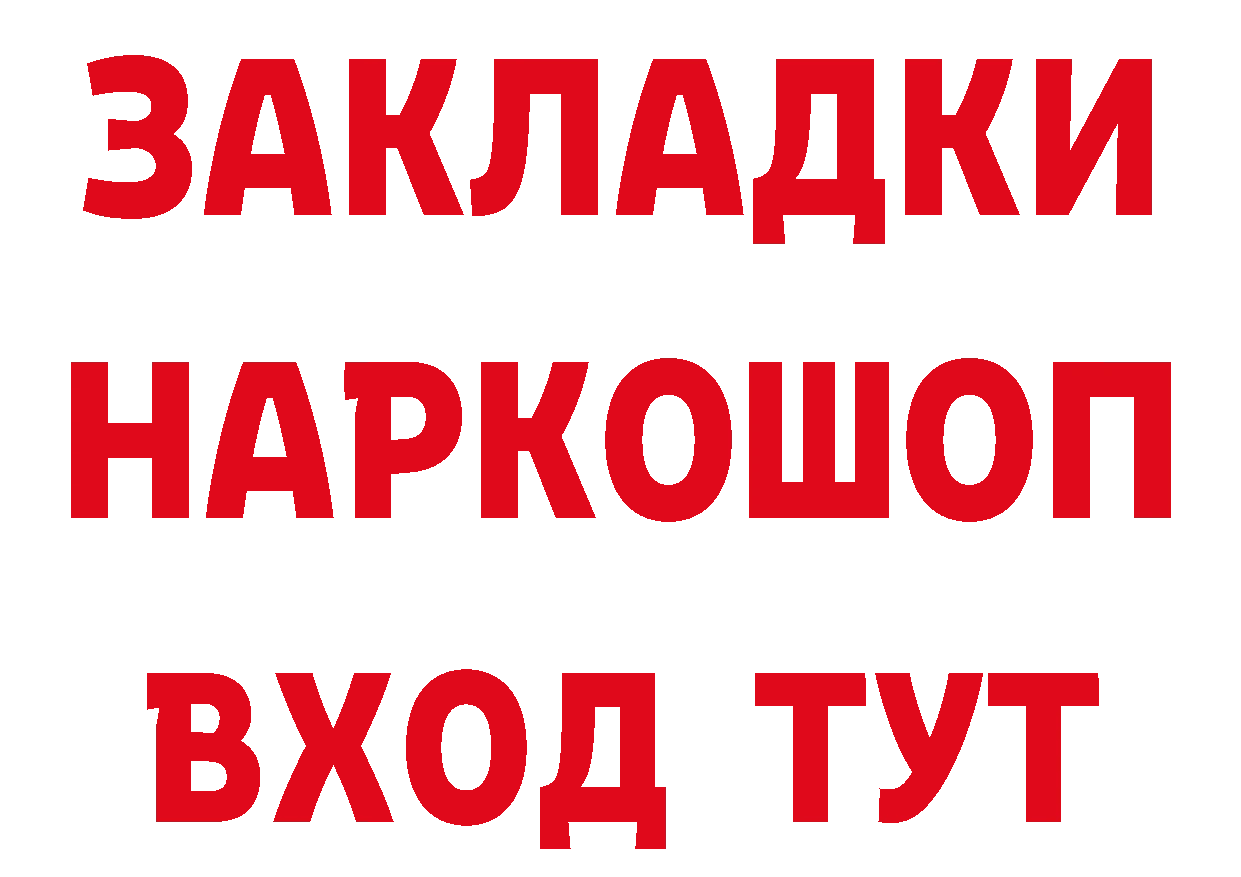 ЗАКЛАДКИ НАРКОШОП ВХОД ТУТ